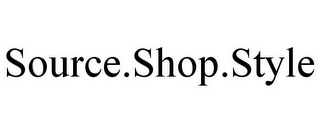 Source.Shop.Style